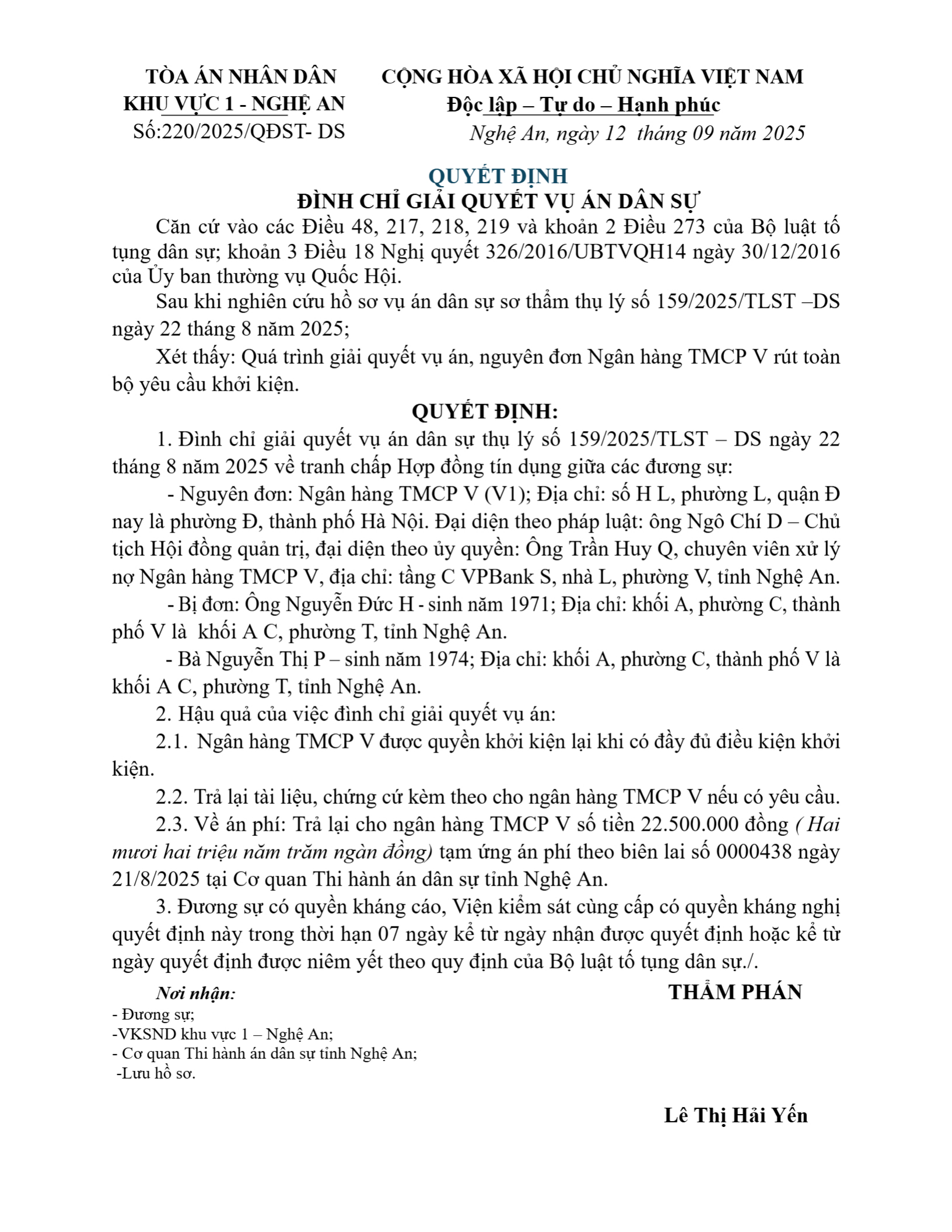 TÒA ÁN NHÂN DÂN
KHU VỰC 1 - NGHỆ AN
Số:220/2025/QĐST- DS

CỘNG HÒA XÃ HỘI CHỦ NGHĨA VIỆT NAM
Độc lập – Tự do – Hạnh phúc
Nghệ An, ngày 12 tháng 09 năm 2025

QUYẾT ĐỊNH
ĐÌNH CHỈ GIẢI QUYẾT VỤ ÁN DÂN SỰ

Căn cứ vào các Điều 48, 217, 218, 219 và khoản 2 Điều 273 của Bộ luật tố tụng dân sự; khoản 3 Điều 18 Nghị quyết 326/2016/UBTVQH14 ngày 30/12/2016 của Ủy ban thường vụ Quốc Hội.

Sau khi nghiên cứu hồ sơ vụ án dân sự sơ thẩm thụ lý số 159/2025/TLST –DS ngày 22 tháng 8 năm 2025;

Xét thấy: Quá trình giải quyết vụ án, nguyên đơn Ngân hàng TMCP V rút toàn bộ yêu cầu khởi kiện.

QUYẾT ĐỊNH:

1. Đình chỉ giải quyết vụ án dân sự thụ lý số 159/2025/TLST – DS ngày 22 tháng 8 năm 2025 về tranh chấp Hợp đồng tín dụng giữa các đương sự:

- Nguyên đơn: Ngân hàng TMCP V (V1); Địa chỉ: số H L, phường L, quận Đ nay là phường Đ, thành phố Hà Nội. Đại diện theo pháp luật: ông Ngô Chí D – Chủ tịch Hội đồng quản trị, đại diện theo ủy quyền: Ông Trần Huy Q, chuyên viên xử lý nợ Ngân hàng TMCP V, địa chỉ: tầng C VPBank S, nhà L, phường V, tỉnh Nghệ An.

- Bị đơn: Ông Nguyễn Đức H - sinh năm 1971; Địa chỉ: khối A, phường C, thành phố V là khối A C, phường T, tỉnh Nghệ An.

- Bà Nguyễn Thị P – sinh năm 1974; Địa chỉ: khối A, phường C, thành phố V là khối A C, phường T, tỉnh Nghệ An.

2. Hậu quả của việc đình chỉ giải quyết vụ án:

2.1. Ngân hàng TMCP V được quyền khởi kiện lại khi có đầy đủ điều kiện khởi kiện.

2.2. Trả lại tài liệu, chứng cứ kèm theo cho ngân hàng TMCP V nếu có yêu cầu.

2.3. Về án phí: Trả lại cho ngân hàng TMCP V số tiền 22.500.000 đồng ( Hai mươi hai triệu năm trăm ngàn đồng) tạm ứng án phí theo biên lai số 0000438 ngày 21/8/2025 tại Cơ quan Thi hành án dân sự tỉnh Nghệ An.

3. Đương sự có quyền kháng cáo, Viện kiểm sát cùng cấp có quyền kháng nghị quyết định này trong thời hạn 07 ngày kể từ ngày nhận được quyết định hoặc kể từ ngày quyết định được niêm yết theo quy định của Bộ luật tố tụng dân sự./.

Nơi nhận:
- Đương sự;
-VKSND khu vực 1 – Nghệ An;
- Cơ quan Thi hành án dân sự tỉnh Nghệ An;
-Lưu hồ sơ.

THẨM PHÁN

Lê Thị Hải Yến